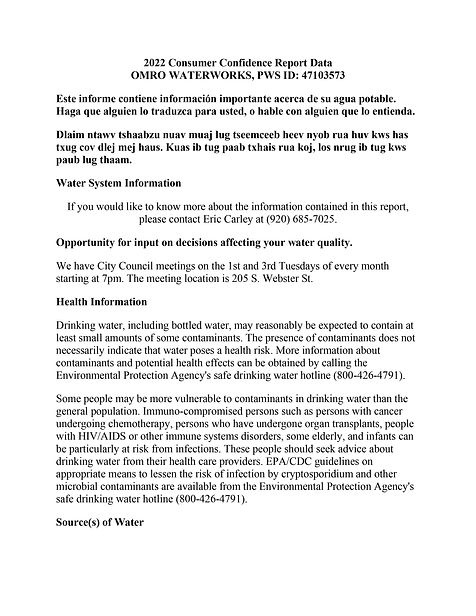 2022 Consumer Confidence Report Data
OMRO WATERWORKS, PWS ID: 47103573

Este informe contiene información importante acerca de su agua potable. Haga que alguien lo traduzca para usted, o hable con alguien que lo entienda.

Dlaim ntawv tshaabzu nuav muaj lug tseemceeb heev nyob rua huv kws has txug cov dlej mej haus. Kuas ib tug paab txhais rua koj, los nrug ib tug kws paub lug thaam.

Water System Information

If you would like to know more about the information contained in this report, please contact Eric Carley at (920) 685-7025.

Opportunity for input on decisions affecting your water quality.

We have City Council meetings on the 1st and 3rd Tuesdays of every month starting at 7pm. The meeting location is 205 S. Webster St.

Health Information

Drinking water, including bottled water, may reasonably be expected to contain at least small amounts of some contaminants. The presence of contaminants does not necessarily indicate that water poses a health risk. More information about contaminants and potential health effects can be obtained by calling the Environmental Protection Agency's safe drinking water hotline (800-426-4791).

Some people may be more vulnerable to contaminants in drinking water than the general population. Immuno-compromised persons such as persons with cancer undergoing chemotherapy, persons who have undergone organ transplants, people with HIV/AIDS or other immune systems disorders, some elderly, and infants can be particularly at risk from infections. These people should seek advice about drinking water from their health care providers. EPA/CDC guidelines on appropriate means to lessen the risk of infection by cryptosporidium and other microbial contaminants are available from the Environmental Protection Agency's safe drinking water hotline (800-426-4791).

Source(s) of Water